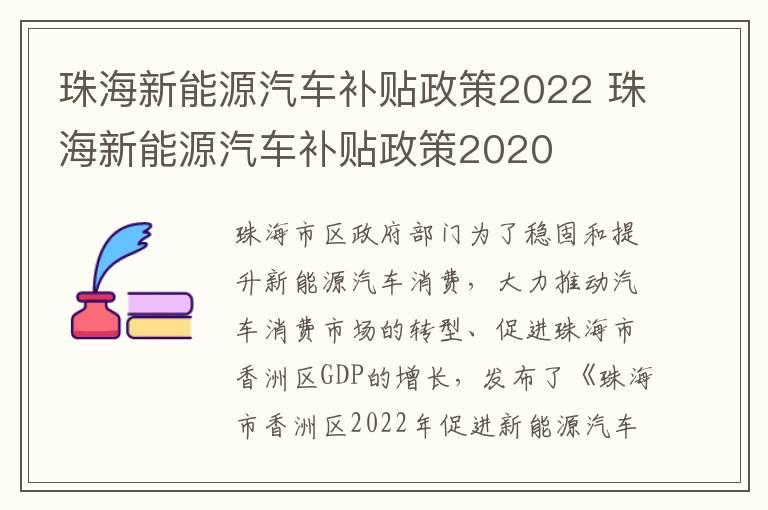 珠海新能源汽车补贴政策2022 珠海新能源汽车补贴政策2020

珠海市区政府部门为了稳固和提升新能源汽车消费，大力推动汽车消费市场的转型、促进珠海市香洲区GDP的增长，发布了《珠海市香洲区2022年促进新能源汽车